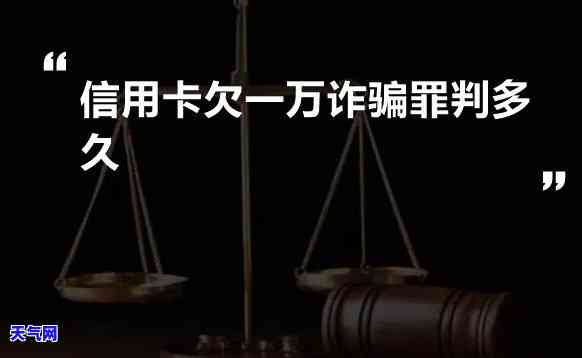 “
信用卡欠一万诈骗罪判多久
”

天气网